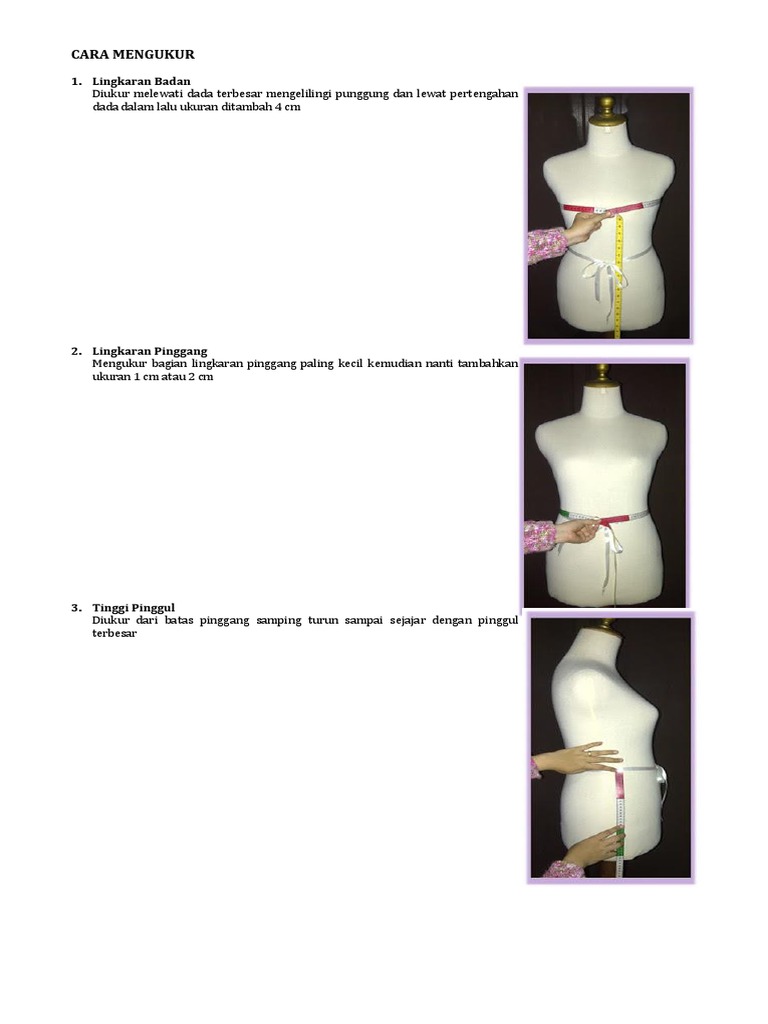 CARA MENGUKUR

1. Lingkaran Badan
Diukur melewati dada terbesar mengelilingi punggung dan lewat pertengahan dada dalam lalu ukuran ditambah 4 cm

2. Lingkaran Pinggang
Mengukur bagian lingkaran pinggang paling kecil kemudian nanti tambahkan ukuran 1 cm atau 2 cm

3. Tinggi Pinggul
Diukur dari batas pinggang samping turun sampai sejajar dengan pinggul terbesar